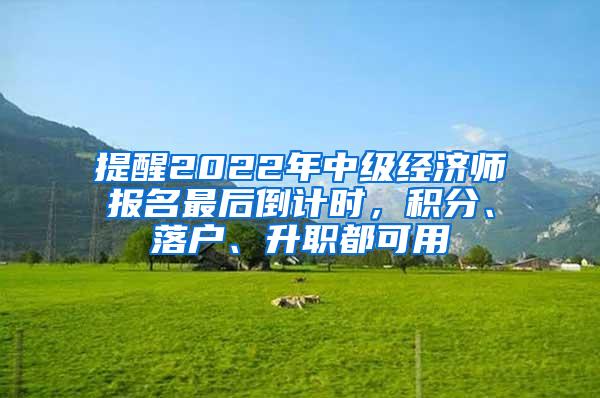 提醒2022年中级经济师报名最后倒计时，积分、落户、升职都可用